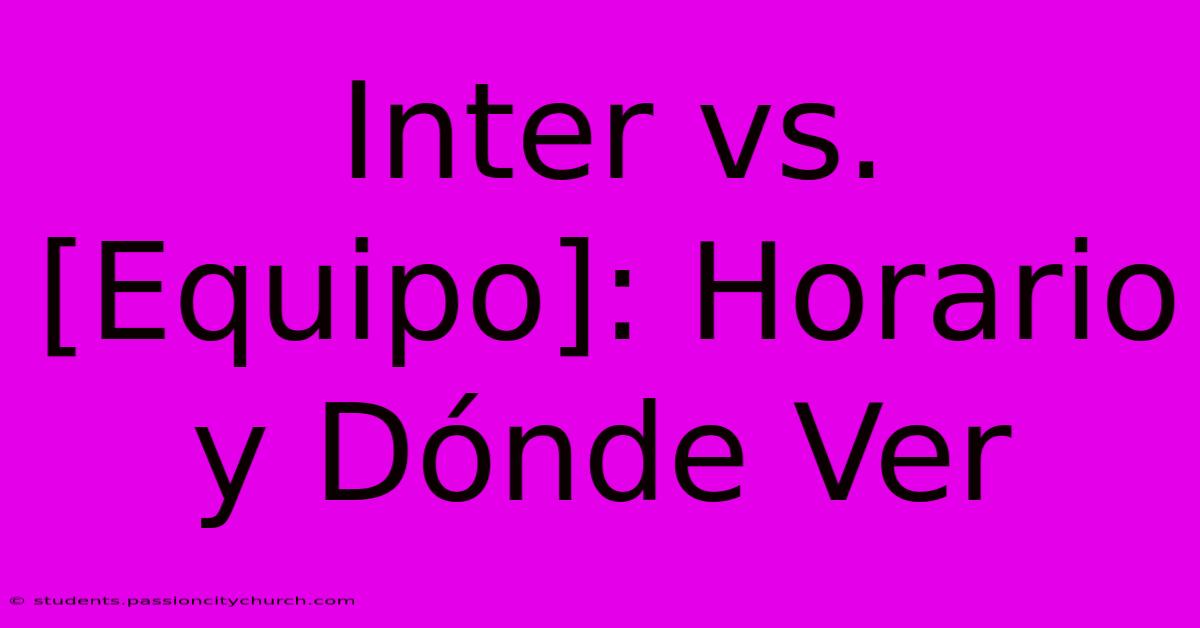 Inter vs. [Equipo]: Horario y Dónde Ver

© students.passioncitychurch.com